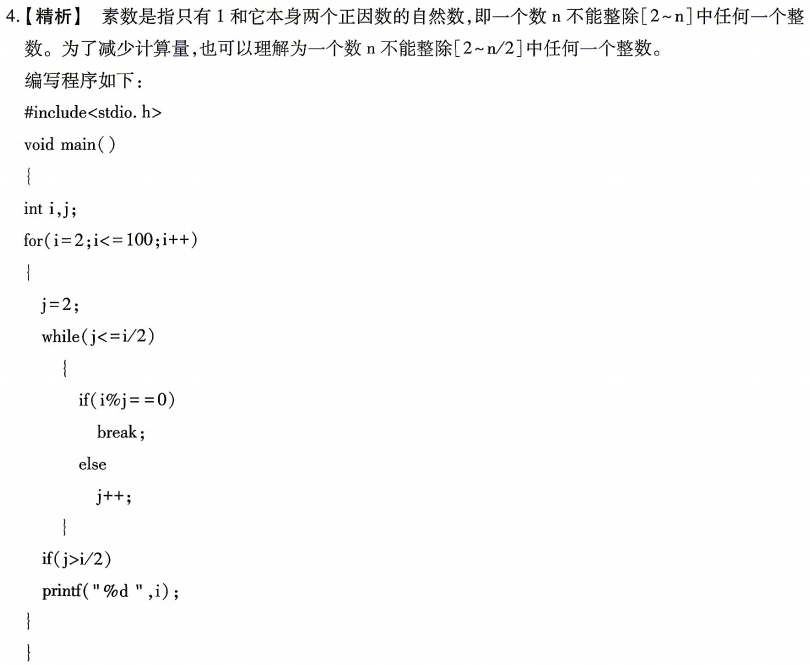 4.【精析】 素数是指只有1和它本身两个正因数的自然数,即一个数n不能整除[2~n]中任何一个整数。为了减少计算量,也可以理解为一个数n不能整除[2~n/2]中任何一个整数。

编写程序如下:

#include<stdio.h>
void main()
{
int i,j;
for(i=2;i<=100;i++)
{
j=2;
while(j<=i/2)
{
if(i%j==0)
break;
else
j++;
}
if(j>i/2)
printf("%d ",i);
}
}